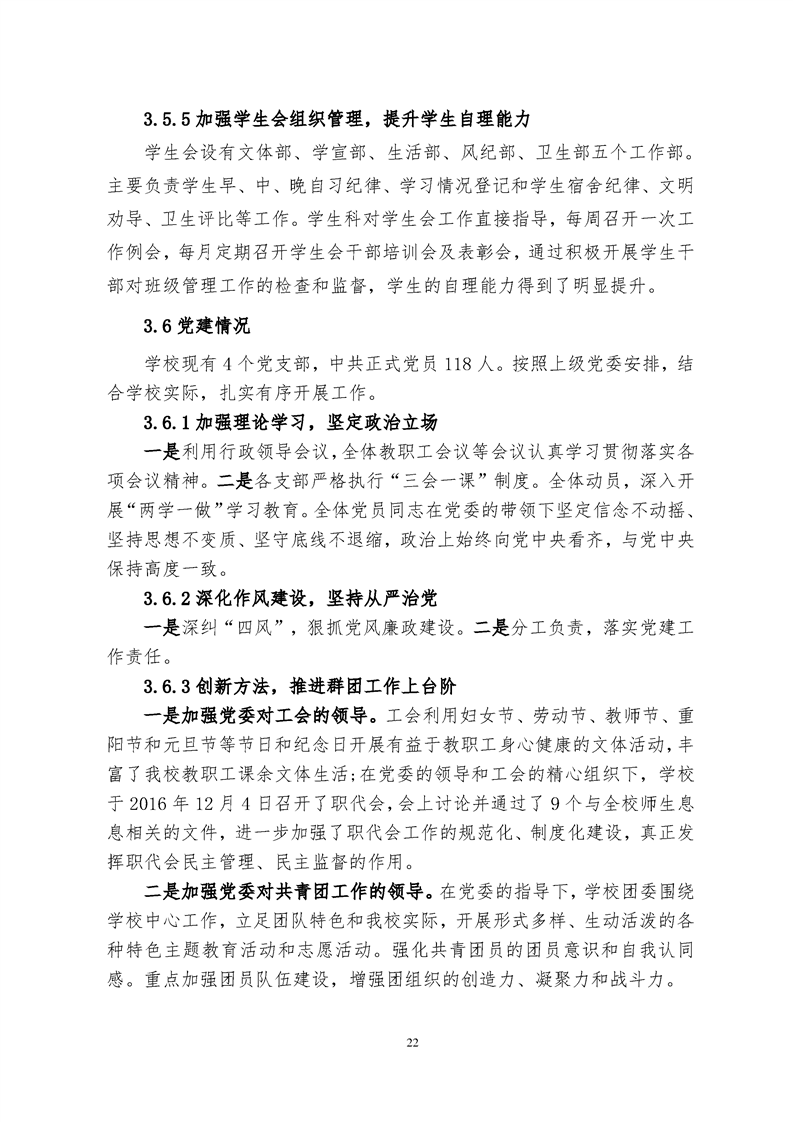 3.5.5 加强学生会组织管理，提升学生自理能力

学生会设有文体部、学宣部、生活部、风纪部、卫生部五个工作部。主要负责学生早、中、晚自习纪律、学习情况登记和学生宿舍纪律、文明劝导、卫生评比等工作。学生科对学生会工作直接指导，每周召开一次工作例会，每月定期召开学生会干部培训会及表彰会，通过积极开展学生干部对班级管理工作的检查和监督，学生的自理能力得到了明显提升。

3.6 党建情况

学校现有 4 个党支部，中共正式党员 118 人。按照上级党委安排，结合学校实际，扎实有序开展工作。

3.6.1 加强理论学习，坚定政治立场

一是利用行政领导会议，全体教职工会议等会议认真学习贯彻落实各项会议精神。二是各支部严格执行“三会一课”制度。全体动员，深入开展“两学一做”学习教育。全体党员同志在党委的带领下坚定信念不动摇、坚持思想不变质、坚守底线不退缩，政治上始终向党中央看齐，与党中央保持高度一致。

3.6.2 深化作风建设，坚持从严治党

一是深纠“四风”，狠抓党风廉政建设。二是分工负责，落实党建工作责任。

3.6.3 创新方法，推进群团工作上台阶

一是加强党委对工会的领导。工会利用妇女节、劳动节、教师节、重阳节和元旦节等节日和纪念日开展有益于教职工身心健康的文体活动，丰富了我校教职工课余文体生活；在党委的领导和工会的精心组织下，学校于 2016 年 12 月 4 日召开了职代会，会上讨论并通过了 9 个与全校师生息息相关的文件，进一步加强了职代会工作的规范化、制度化建设，真正发挥职代会民主管理、民主监督的作用。

二是加强党委对共青团工作的领导。在党委的指导下，学校团委围绕学校中心工作，立足团队特色和我校实际，开展形式多样、生动活泼的各种特色主题教育活动和志愿活动。强化共青团员的团员意识和自我认同感。重点加强团员队伍建设，增强团组织的创造力、凝聚力和战斗力。

22